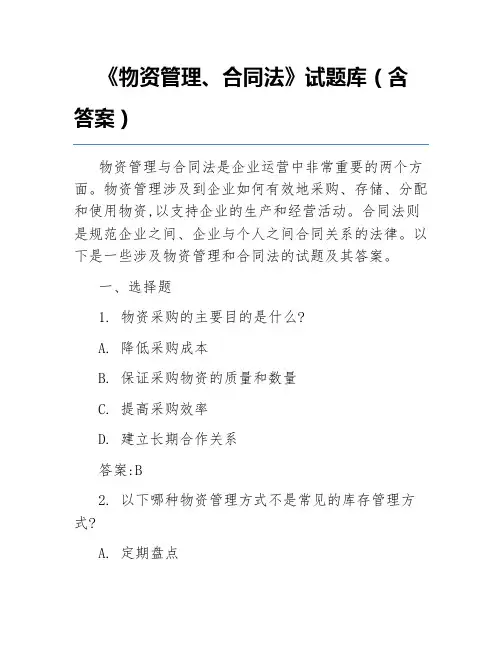 《物资管理、合同法》试题库（含答案）

物资管理与合同法是企业运营中非常重要的两个方面。物资管理涉及到企业如何有效地采购、存储、分配和使用物资,以支持企业的生产和经营活动。合同法则是规范企业之间、企业与个人之间合同关系的法律。以下是一些涉及物资管理和合同法的试题及其答案。

一、选择题

1. 物资采购的主要目的是什么?

A. 降低采购成本

B. 保证采购物资的质量和数量

C. 提高采购效率

D. 建立长期合作关系

答案:B

2. 以下哪种物资管理方式不是常见的库存管理方式?

A. 定期盘点